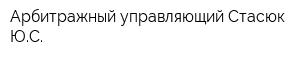 Арбитражный управляющий Стасюк Ю.С.